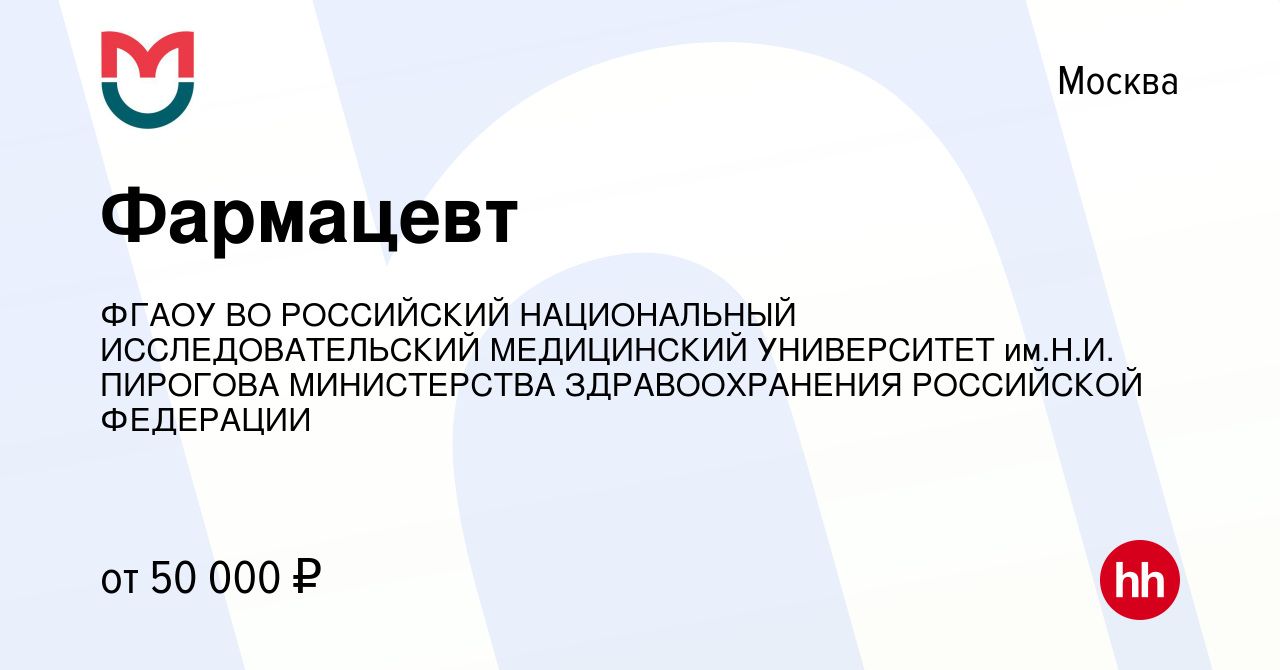 Москва

Фармацевт

ФГАОУ ВО РОССИЙСКИЙ НАЦИОНАЛЬНЫЙ ИССЛЕДОВАТЕЛЬСКИЙ МЕДИЦИНСКИЙ УНИВЕРСИТЕТ им.Н.И. ПИРОГОВА МИНИСТЕРСТВА ЗДРАВООХРАНЕНИЯ РОССИЙСКОЙ ФЕДЕРАЦИИ

от 50 000 ₽

hh